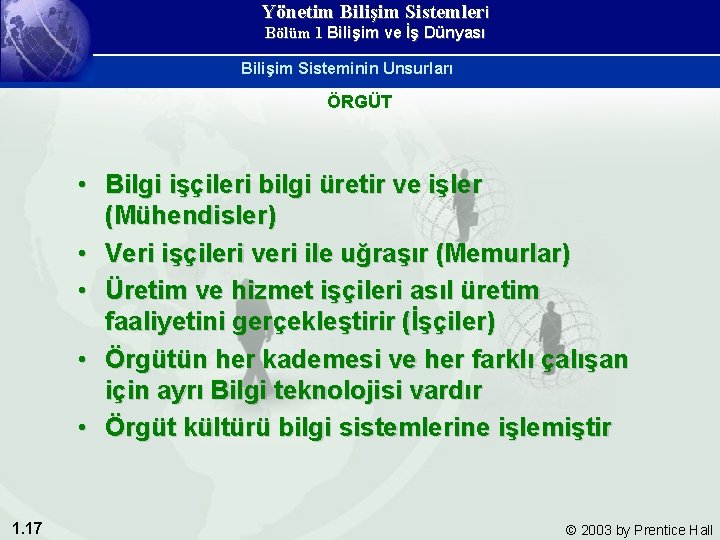 Yönetim Bilişim Sistemleri
Bölüm 1 Bilişim ve İş Dünyası

Bilişim Sisteminin Unsurları

ÖRGÜT

• Bilgi işçileri bilgi üretir ve işler (Mühendisler)
• Veri işçileri veri ile uğraşır (Memurlar)
• Üretim ve hizmet işçileri asıl üretim faaliyetini gerçekleştirir (İşçiler)
• Örgütün her kademesi ve her farklı çalışan için ayrı Bilgi teknolojisi vardır
• Örgüt kültürü bilgi sistemlerine işlemiştir

1.17

© 2003 by Prentice Hall